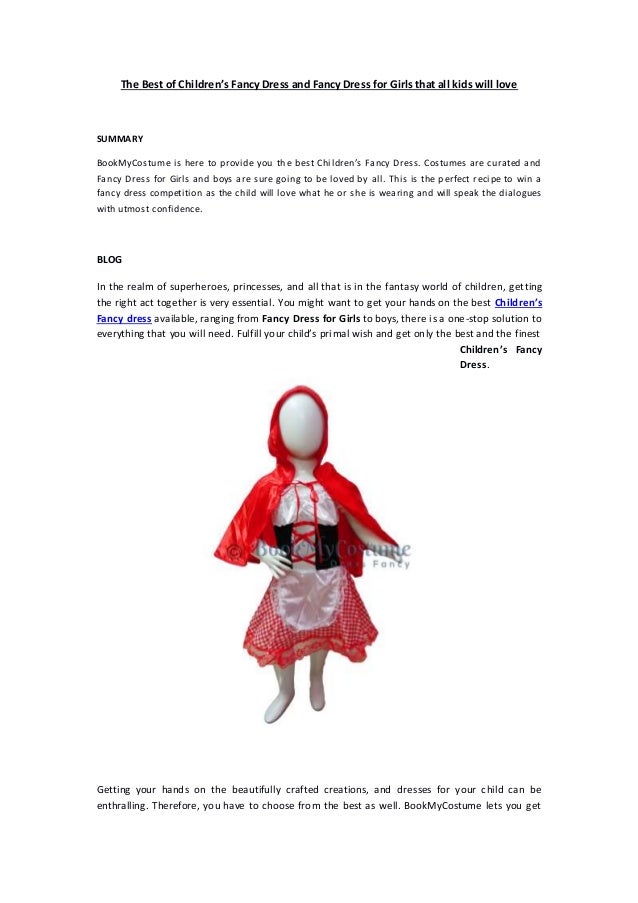 The Best of Children's Fancy Dress and Fancy Dress for Girls that all kids will love

SUMMARY

BookMyCostume is here to provide you the best Children's Fancy Dress. Costumes are curated and Fancy Dress for Girls and boys are sure going to be loved by all. This is the perfect recipe to win a fancy dress competition as the child will love what he or she is wearing and will speak the dialogues with utmost confidence.

BLOG

In the realm of superheroes, princesses, and all that is in the fantasy world of children, getting the right act together is very essential. You might want to get your hands on the best Children's Fancy dress available, ranging from Fancy Dress for Girls to boys, there is a one-stop solution to everything that you will need. Fulfill your child's primal wish and get only the best and the finest Children's Fancy Dress.

© BookMyCostume Dress Fancy

Getting your hands on the beautifully crafted creations, and dresses for your child can be enthralling. Therefore, you have to choose from the best as well. BookMyCostume lets you get